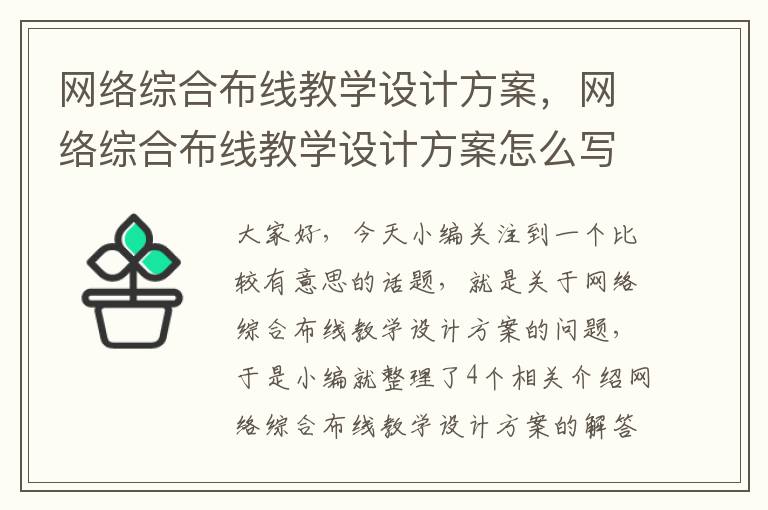 网络综合布线教学设计方案，网络综合布线教学设计方案怎么写

大家好，今天小编关注到一个比较有意思的话题，就是关于网络综合布线教学设计方案的问题，于是小编就整理了4个相关介绍网络综合布线教学设计方案的解答